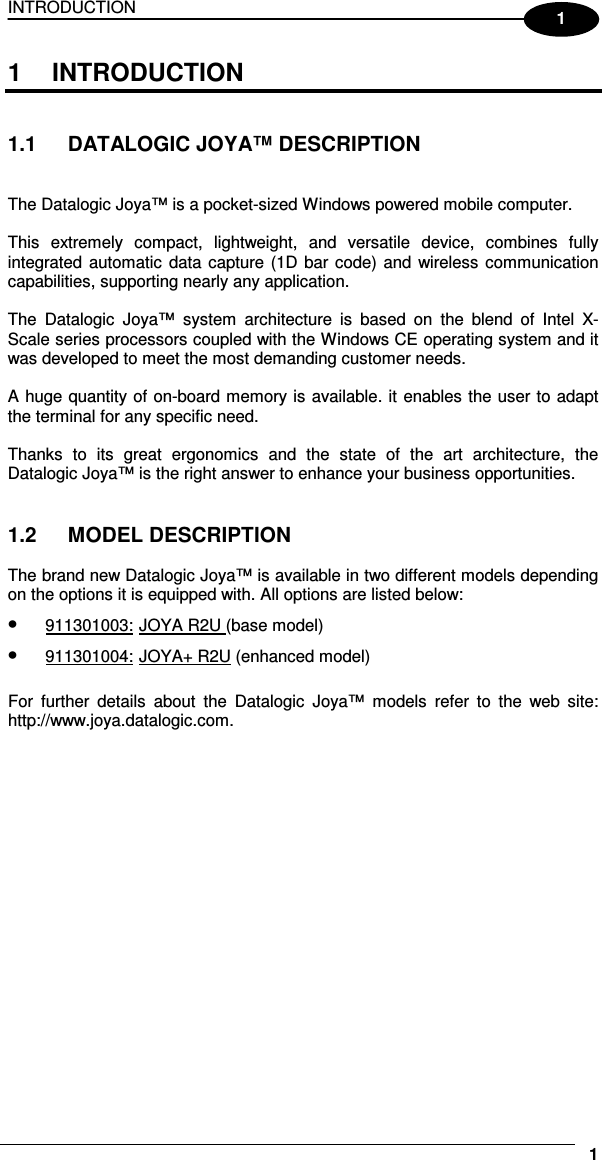 INTRODUCTION

1

1 INTRODUCTION

1.1 DATALOGIC JOYA™ DESCRIPTION

The Datalogic Joya™ is a pocket-sized Windows powered mobile computer.

This extremely compact, lightweight, and versatile device, combines fully integrated automatic data capture (1D bar code) and wireless communication capabilities, supporting nearly any application.

The Datalogic Joya™ system architecture is based on the blend of Intel X-Scale series processors coupled with the Windows CE operating system and it was developed to meet the most demanding customer needs.

A huge quantity of on-board memory is available. it enables the user to adapt the terminal for any specific need.

Thanks to its great ergonomics and the state of the art architecture, the Datalogic Joya™ is the right answer to enhance your business opportunities.

1.2 MODEL DESCRIPTION

The brand new Datalogic Joya™ is available in two different models depending on the options it is equipped with. All options are listed below:

• 911301003: JOYA R2U (base model)

• 911301004: JOYA+ R2U (enhanced model)

For further details about the Datalogic Joya™ models refer to the web site: http://www.joya.datalogic.com.

1